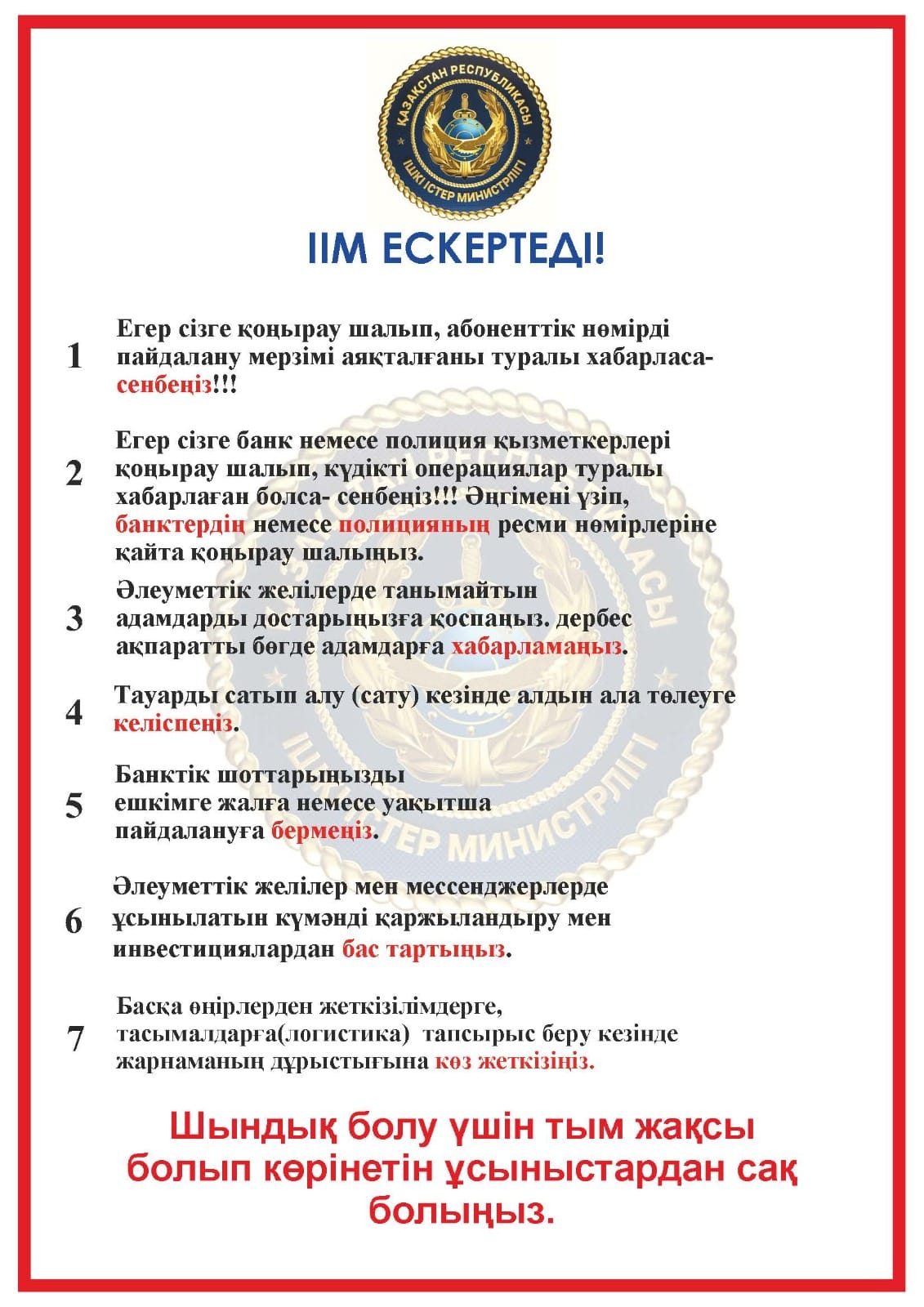 ҚАЗАҚСТАН РЕСПУБЛИКАСЫ
ІШКІ ІСТЕР МИНИСТРЛІГІ

ІІМ ЕСКЕРТЕДІ!

1 Егер сізге қоңырау шалып, абоненттік нөмірді пайдалану мерзімі аяқталғаны туралы хабарласа- сенбеңіз!!!

2 Егер сізге банк немесе полиция қызметкерлері қоңырау шалып, күдікті операциялар туралы хабарлаған болса- сенбеңіз!!! Әңгімені үзіп, банктердің немесе полицияның ресми нөмірлеріне қайта қоңырау шалыңыз.

3 Әлеуметтік желілерде танымайтын адамдарды достарыңызға қоспаңыз. дербес ақпаратты бөгде адамдарға хабарламаңыз.

4 Тауарды сатып алу (сату) кезінде алдын ала төлеуге келіспеңіз.

5 Банктік шоттарыңызды ешкімге жалға немесе уақытша пайдалануға бермеңіз.

6 Әлеуметтік желілер мен мессенджерлерде ұсынылатын күмәнді қаржыландыру мен инвестициялардан бас тартыңыз.

7 Басқа өңірлерден жеткізілімдерге, тасымалдарға(логистика) тапсырыс беру кезінде жарнаманың дұрыстығына көз жеткізіңіз.

Шындық болу үшін тым жақсы болып көрінетін ұсыныстардан сақ болыңыз.